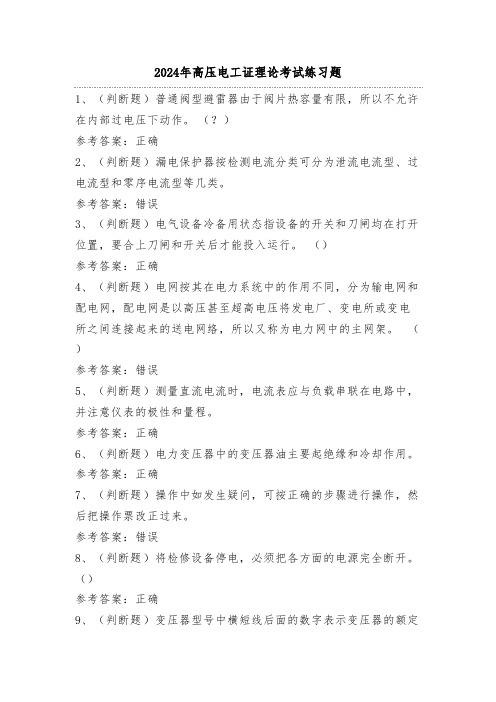 2024年高压电工证理论考试练习题

1、（判断题）普通阀型避雷器由于阀片热容量有限，所以不允许在内部过电压下动作。（？）

参考答案：正确

2、（判断题）漏电保护器按检测电流分类可分为泄流电流型、过电流型和零序电流型等几类。

参考答案：错误

3、（判断题）电气设备冷备用状态指设备的开关和刀闸均在打开位置，要合上刀闸和开关后才能投入运行。（）

参考答案：正确

4、（判断题）电网按其在电力系统中的作用不同，分为输电网和配电网，配电网是以高压甚至超高电压将发电厂、变电所或变电所之间连接起来的送电网络，所以又称为电力网中的主网架。（）

参考答案：错误

5、（判断题）测量直流电流时，电流表应与负载串联在电路中，并注意仪表的极性和量程。

参考答案：正确

6、（判断题）电力变压器中的变压器油主要起绝缘和冷却作用。

参考答案：正确

7、（判断题）操作中如发生疑问，可按正确的步骤进行操作，然后把操作票改正过来。

参考答案：错误

8、（判断题）将检修设备停电，必须把各方面的电源完全断开。（）

参考答案：正确

9、（判断题）变压器型号中横短线后面的数字表示变压器的额定